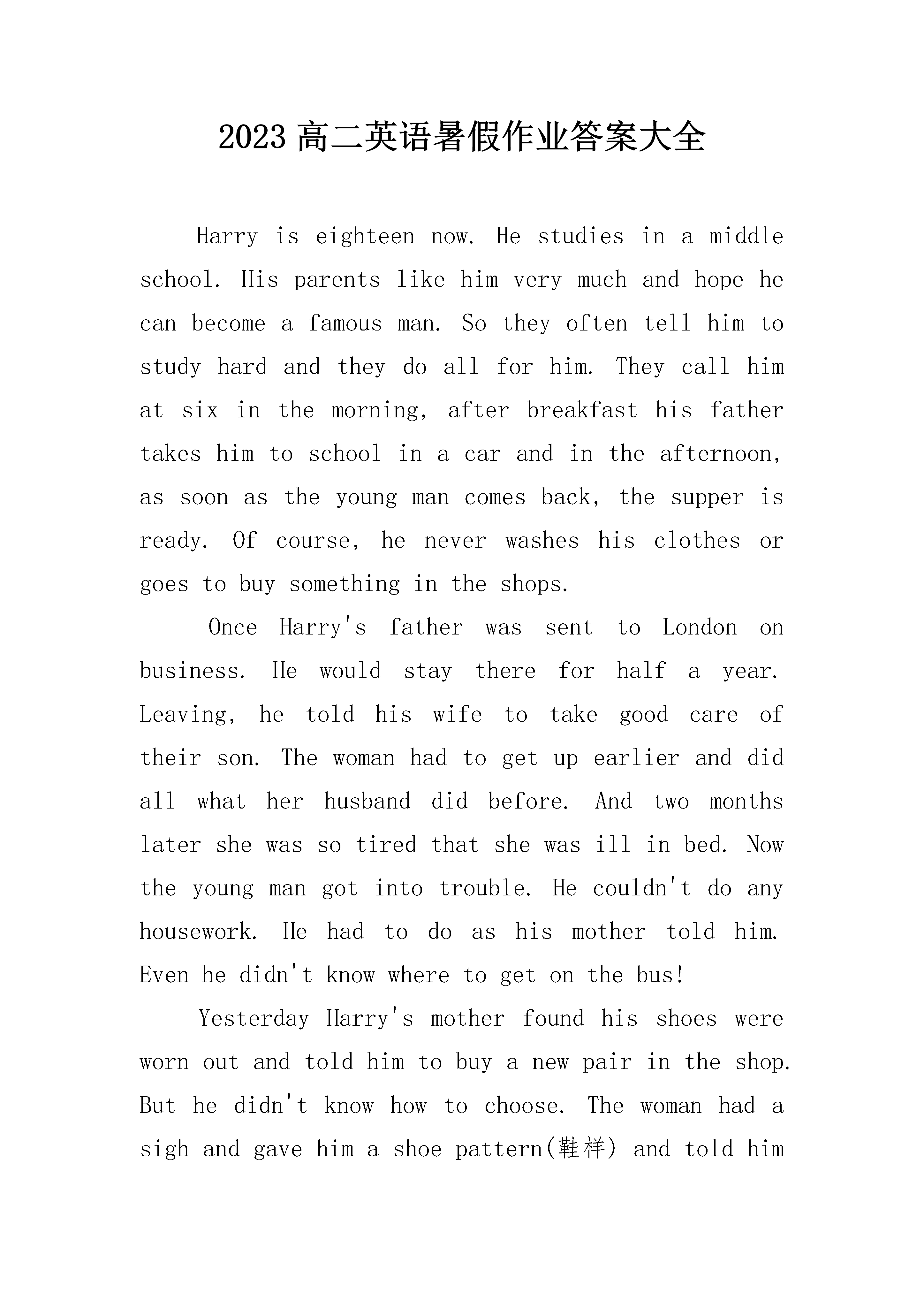 2023 高二英语暑假作业答案大全

Harry is eighteen now. He studies in a middle school. His parents like him very much and hope he can become a famous man. So they often tell him to study hard and they do all for him. They call him at six in the morning, after breakfast his father takes him to school in a car and in the afternoon, as soon as the young man comes back, the supper is ready. Of course, he never washes his clothes or goes to buy something in the shops.

Once Harry's father was sent to London on business. He would stay there for half a year. Leaving, he told his wife to take good care of their son. The woman had to get up earlier and did all what her husband did before. And two months later she was so tired that she was ill in bed. Now the young man got into trouble. He couldn't do any housework. He had to do as his mother told him. Even he didn't know where to get on the bus!

Yesterday Harry's mother found his shoes were worn out and told him to buy a new pair in the shop. But he didn't know how to choose. The woman had a sigh and gave him a shoe pattern(鞋样) and told him